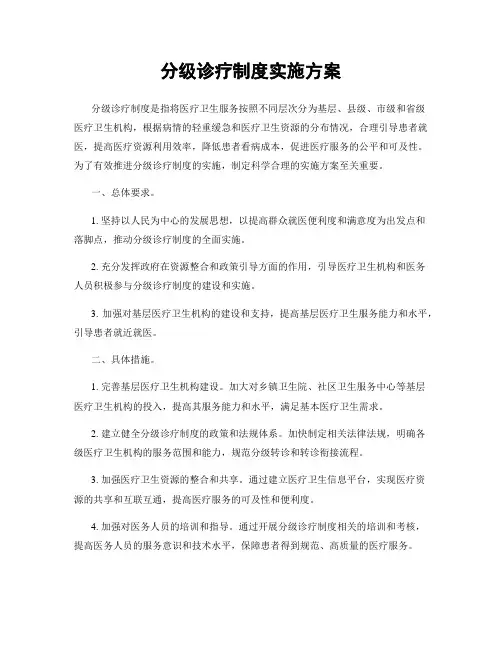 分级诊疗制度实施方案

分级诊疗制度是指将医疗卫生服务按照不同层次分为基层、县级、市级和省级医疗卫生机构，根据病情的轻重缓急和医疗卫生资源的分布情况，合理引导患者就医，提高医疗资源利用效率，降低患者看病成本，促进医疗服务的公平和可及性。为了有效推进分级诊疗制度的实施，制定科学合理的实施方案至关重要。

一、总体要求。

1. 坚持以人民为中心的发展思想，以提高群众就医便利度和满意度为出发点和落脚点，推动分级诊疗制度的全面实施。

2. 充分发挥政府在资源整合和政策引导方面的作用，引导医疗卫生机构和医务人员积极参与分级诊疗制度的建设和实施。

3. 加强对基层医疗卫生机构的建设和支持，提高基层医疗卫生服务能力和水平，引导患者就近就医。

二、具体措施。

1. 完善基层医疗卫生机构建设。加大对乡镇卫生院、社区卫生服务中心等基层医疗卫生机构的投入，提高其服务能力和水平，满足基本医疗卫生需求。

2. 建立健全分级诊疗制度的政策和法规体系。加快制定相关法律法规，明确各级医疗卫生机构的服务范围和能力，规范分级转诊和转诊衔接流程。

3. 加强医疗卫生资源的整合和共享。通过建立医疗卫生信息平台，实现医疗资源的共享和互联互通，提高医疗服务的可及性和便利度。

4. 加强对医务人员的培训和指导。通过开展分级诊疗制度相关的培训和考核，提高医务人员的服务意识和技术水平，保障患者得到规范、高质量的医疗服务。